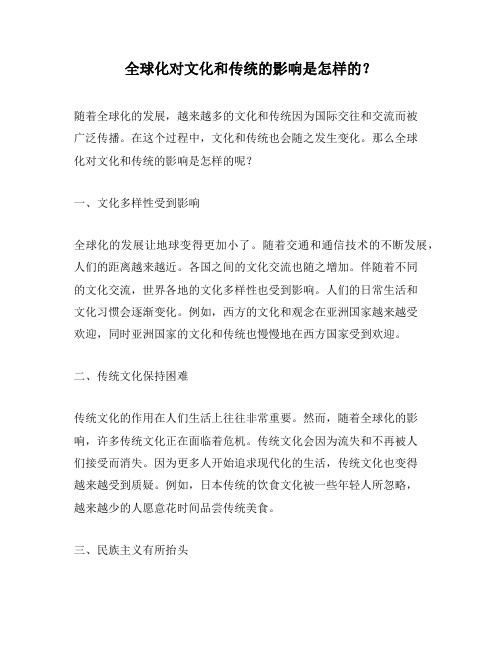 全球化对文化和传统的影响是怎样的？

随着全球化的发展，越来越多的文化和传统因为国际交往和交流而被广泛传播。在这个过程中，文化和传统也会随之发生变化。那么全球化对文化和传统的影响是怎样的呢？

一、文化多样性受到影响

全球化的发展让地球变得更加小了。随着交通和通信技术的不断发展，人们的距离越来越近。各国之间的文化交流也随之增加。伴随着不同的文化交流，世界各地的文化多样性也受到影响。人们的日常生活和文化习惯会逐渐变化。例如，西方的文化和观念在亚洲国家越来越受欢迎，同时亚洲国家的文化和传统也慢慢地在西方国家受到欢迎。

二、传统文化保持困难

传统文化的作用在人们生活上往往非常重要。然而，随着全球化的影响，许多传统文化正在面临着危机。传统文化会因为流失和不再被人们接受而消失。因为更多人开始追求现代化的生活，传统文化也变得越来越受到质疑。例如，日本传统的饮食文化被一些年轻人所忽略，越来越少的人愿意花时间品尝传统美食。

三、民族主义有所抬头